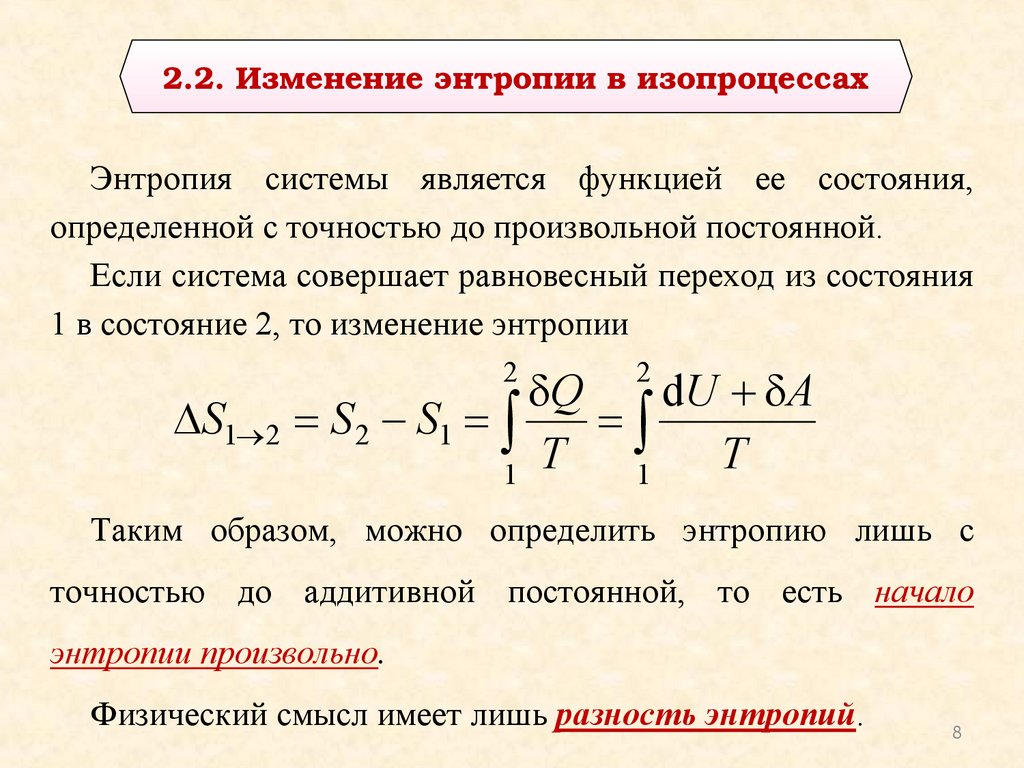 2.2. Изменение энтропии в изопроцессах

Энтропия системы является функцией ее состояния, определенной с точностью до произвольной постоянной.

Если система совершает равновесный переход из состояния 1 в состояние 2, то изменение энтропии

$\Delta S_{1\to 2} = S_2 - S_1 = \int_1^2 \frac{\delta Q}{T} = \int_1^2 \frac{dU + \delta A}{T}$

Таким образом, можно определить энтропию лишь с точностью до аддитивной постоянной, то есть начало энтропии произвольно.

Физический смысл имеет лишь разность энтропий.

8